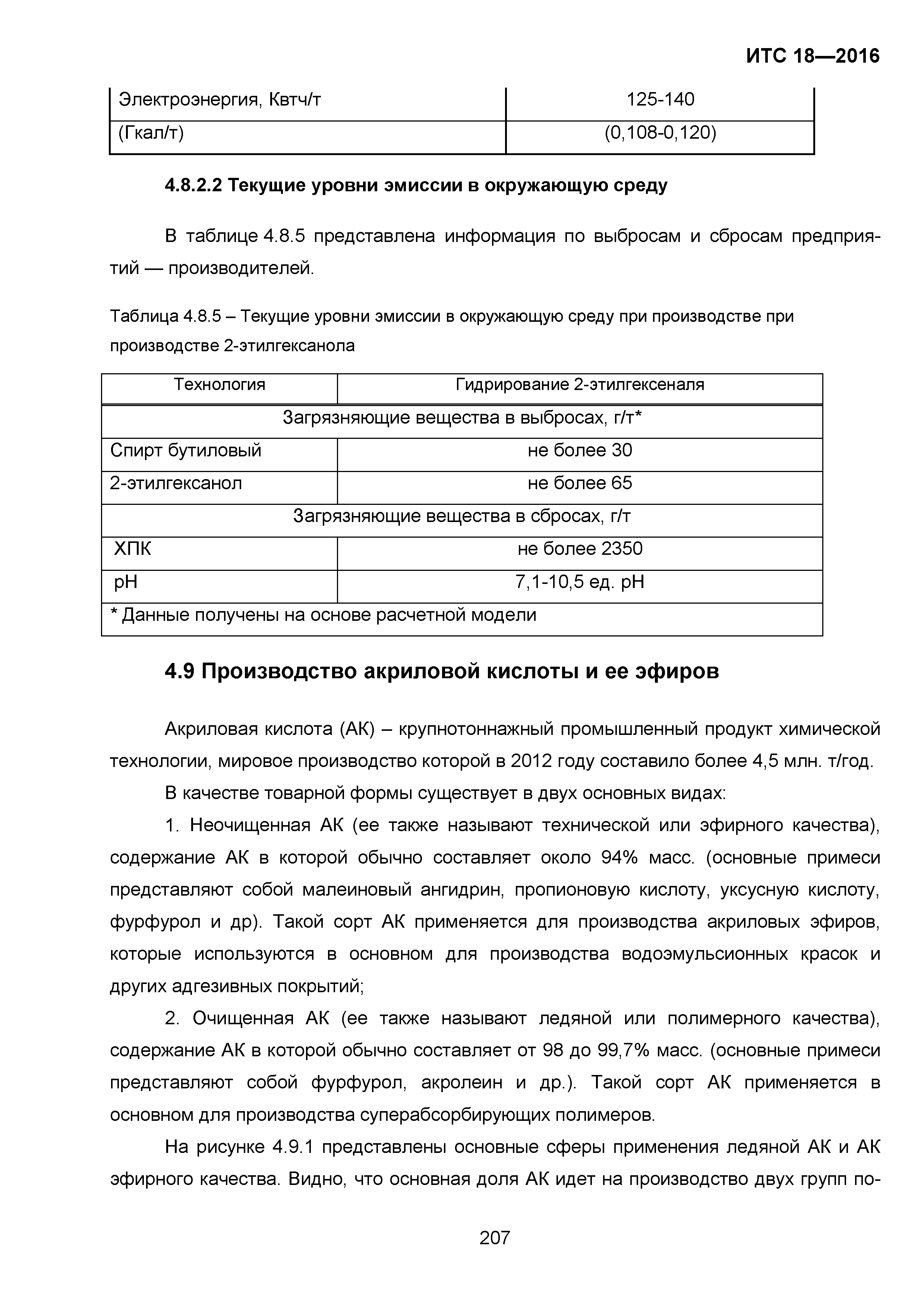 ИТС 18—2016

| Электроэнергия, Квтч/т | 125-140 |
|---|---|
| (Гкал/т) | (0,108-0,120) |

4.8.2.2 Текущие уровни эмиссии в окружающую среду

В таблице 4.8.5 представлена информация по выбросам и сбросам предприятий — производителей.

Таблица 4.8.5 – Текущие уровни эмиссии в окружающую среду при производстве при производстве 2-этилгексанола

| Технология | Гидрирование 2-этилгексеналя |
|---|---|
| Загрязняющие вещества в выбросах, г/т* | |
| Спирт бутиловый | не более 30 |
| 2-этилгексанол | не более 65 |
| Загрязняющие вещества в сбросах, г/т | |
| ХПК | не более 2350 |
| pH | 7,1-10,5 ед. pH |
| * Данные получены на основе расчетной модели | |

4.9 Производство акриловой кислоты и ее эфиров

Акриловая кислота (АК) – крупнотоннажный промышленный продукт химической технологии, мировое производство которой в 2012 году составило более 4,5 млн. т/год.

В качестве товарной формы существует в двух основных видах:

1. Неочищенная АК (ее также называют технической или эфирного качества), содержание АК в которой обычно составляет около 94% масс. (основные примеси представляют собой малеиновый ангидрин, пропионовую кислоту, уксусную кислоту, фурфурол и др). Такой сорт АК применяется для производства акриловых эфиров, которые используются в основном для производства водоэмульсионных красок и других адгезивных покрытий;

2. Очищенная АК (ее также называют ледяной или полимерного качества), содержание АК в которой обычно составляет от 98 до 99,7% масс. (основные примеси представляют собой фурфурол, акролеин и др.). Такой сорт АК применяется в основном для производства суперабсорбирующих полимеров.

На рисунке 4.9.1 представлены основные сферы применения ледяной АК и АК эфирного качества. Видно, что основная доля АК идет на производство двух групп по-

207